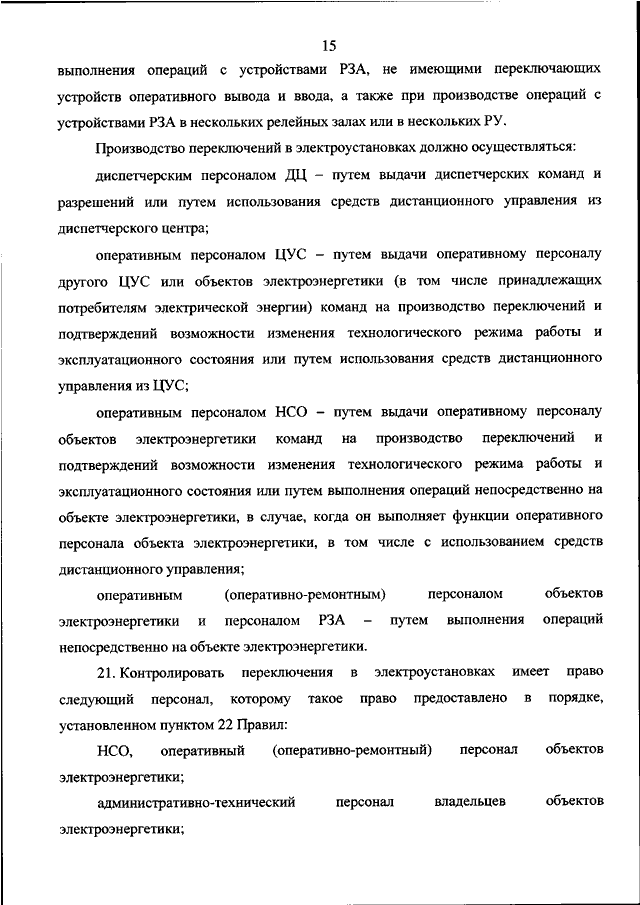 15

выполнения операций с устройствами РЗА, не имеющими переключающих устройств оперативного вывода и ввода, а также при производстве операций с устройствами РЗА в нескольких релейных залах или в нескольких РУ.

Производство переключений в электроустановках должно осуществляться:

диспетчерским персоналом ДЦ – путем выдачи диспетчерских команд и разрешений или путем использования средств дистанционного управления из диспетчерского центра;

оперативным персоналом ЦУС – путем выдачи оперативному персоналу другого ЦУС или объектов электроэнергетики (в том числе принадлежащих потребителям электрической энергии) команд на производство переключений и подтверждений возможности изменения технологического режима работы и эксплуатационного состояния или путем использования средств дистанционного управления из ЦУС;

оперативным персоналом НСО – путем выдачи оперативному персоналу объектов электроэнергетики команд на производство переключений и подтверждений возможности изменения технологического режима работы и эксплуатационного состояния или путем выполнения операций непосредственно на объекте электроэнергетики, в случае, когда он выполняет функции оперативного персонала объекта электроэнергетики, в том числе с использованием средств дистанционного управления;

оперативным (оперативно-ремонтным) персоналом объектов электроэнергетики и персоналом РЗА – путем выполнения операций непосредственно на объекте электроэнергетики.

21. Контролировать переключения в электроустановках имеет право следующий персонал, которому такое право предоставлено в порядке, установленном пунктом 22 Правил:

НСО, оперативный (оперативно-ремонтный) персонал объектов электроэнергетики;

административно-технический персонал владельцев объектов электроэнергетики;